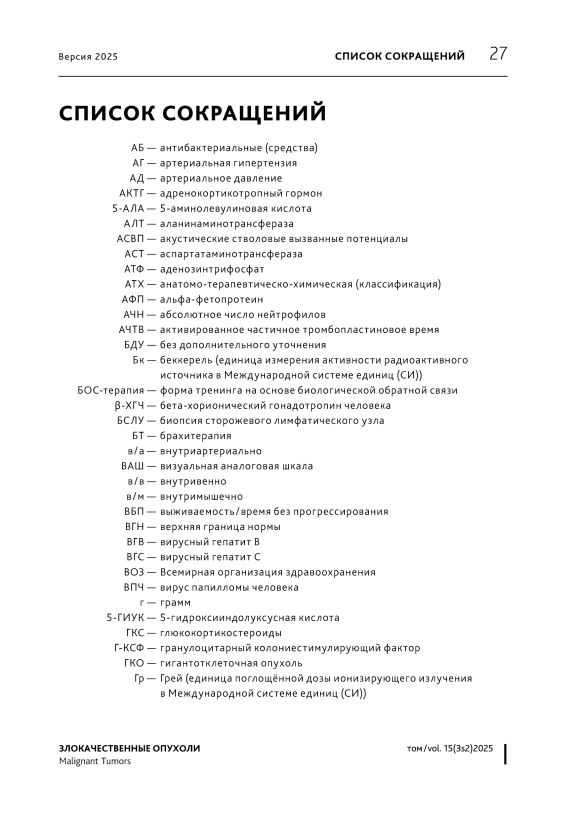 Версия 2025

СПИСОК СОКРАЩЕНИЙ 27

СПИСОК СОКРАЩЕНИЙ

АБ — антибактериальные (средства)
АГ — артериальная гипертензия
АД — артериальное давление
АКТГ — адренокортикотропный гормон
5-АЛА — 5-аминолевулиновая кислота
АЛТ — аланинаминотрансфераза
АСВП — акустические стволовые вызванные потенциалы
АСТ — аспартатаминотрансфераза
АТФ — аденозинтрифосфат
АТХ — анатомо-терапевтическо-химическая (классификация)
АФП — альфа-фетопротеин
АЧН — абсолютное число нейтрофилов
АЧТВ — активированное частичное тромбопластиновое время
БДУ — без дополнительного уточнения
Бк — беккерель (единица измерения активности радиоактивного источника в Международной системе единиц (СИ))
БОС-терапия — форма тренинга на основе биологической обратной связи
β-ХГЧ — бета-хорионический гонадотропин человека
БСЛУ — биопсия сторожевого лимфатического узла
БТ — брахитерапия
в/а — внутриартериально
ВАШ — визуальная аналоговая шкала
в/в — внутривенно
в/м — внутримышечно
ВБП — выживаемость/время без прогрессирования
ВГН — верхняя граница нормы
ВГВ — вирусный гепатит В
ВГС — вирусный гепатит С
ВОЗ — Всемирная организация здравоохранения
ВПЧ — вирус папилломы человека
г — грамм
5-ГИУК — 5-гидроксииндолуксусная кислота
ГКС — глюкокортикостероиды
Г-КСФ — гранулоцитарный колониестимулирующий фактор
ГКО — гигантоклеточная опухоль
Гр — Грей (единица поглощённой дозы ионизирующего излучения в Международной системе единиц (СИ))

ЗЛОКАЧЕСТВЕННЫЕ ОПУХОЛИ
Malignant Tumors

том/vol. 15(3s2)2025